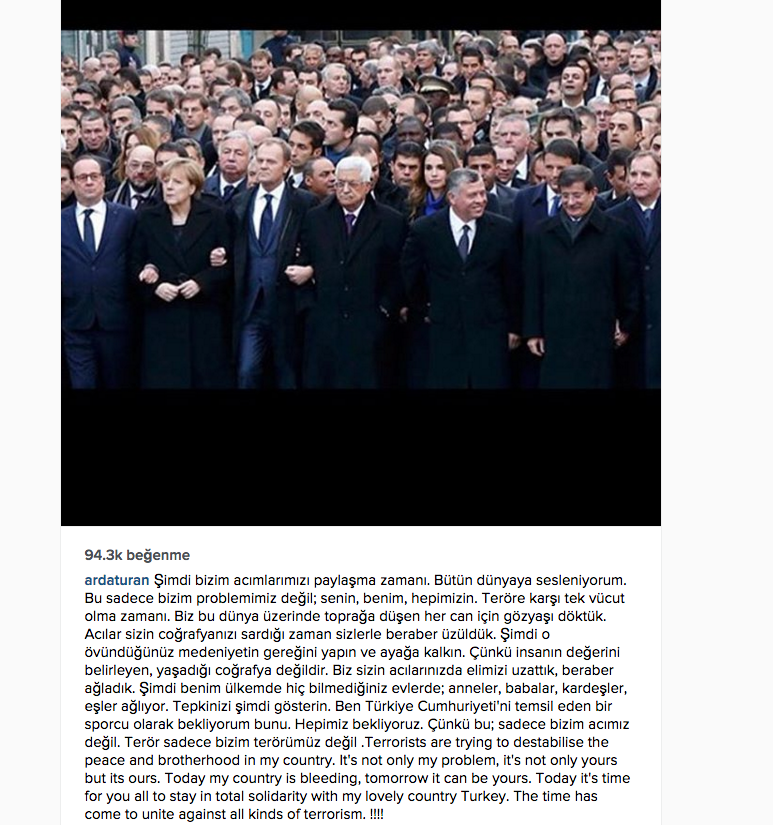 94.3k beğenme

ardaturan Şimdi bizim acımlarımızı paylaşma zamanı. Bütün dünyaya sesleniyorum. Bu sadece bizim problemimiz değil; senin, benim, hepimizin. Teröre karşı tek vücut olma zamanı. Biz bu dünya üzerinde toprağa düşen her can için gözyaşı döktük. Acılar sizin coğrafyanızı sardığı zaman sizlerle beraber üzüldük. Şimdi o övündüğünüz medeniyetin gereğini yapın ve ayağa kalkın. Çünkü insanın değerini belirleyen, yaşadığı coğrafya değildir. Biz sizin acılarınızda elimizi uzattık, beraber ağladık. Şimdi benim ülkemde hiç bilmediğiniz evlerde; anneler, babalar, kardeşler, eşler ağlıyor. Tepkinizi şimdi gösterin. Ben Türkiye Cumhuriyeti'ni temsil eden bir sporcu olarak bekliyorum bunu. Hepimiz bekliyoruz. Çünkü bu; sadece bizim acımız değil. Terör sadece bizim terörümüz değil .Terrorists are trying to destabilise the peace and brotherhood in my country. It's not only my problem, it's not only yours but its ours. Today my country is bleeding, tomorrow it can be yours. Today it's time for you all to stay in total solidarity with my lovely country Turkey. The time has come to unite against all kinds of terrorism. !!!!